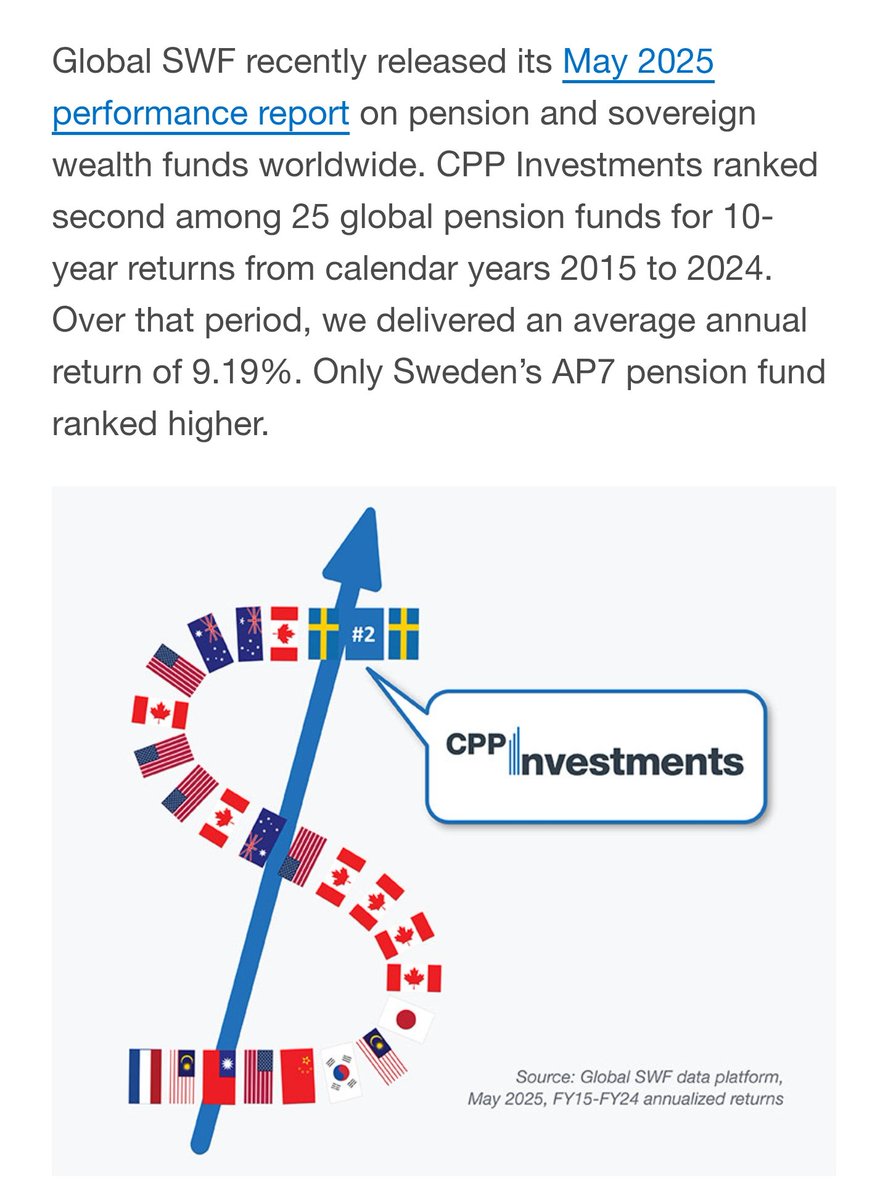 Global SWF recently released its May 2025 performance report on pension and sovereign wealth funds worldwide. CPP Investments ranked second among 25 global pension funds for 10-year returns from calendar years 2015 to 2024. Over that period, we delivered an average annual return of 9.19%. Only Sweden's AP7 pension fund ranked higher.

#2

CPP Investments

Source: Global SWF data platform, May 2025, FY15-FY24 annualized returns